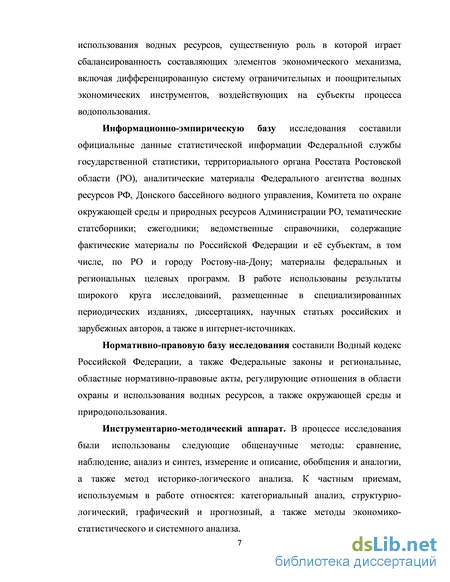 использования водных ресурсов, существенную роль в которой играет сбалансированность составляющих элементов экономического механизма, включая дифференцированную систему ограничительных и поощрительных экономических инструментов, воздействующих на субъекты процесса водопользования.

**Информационно-эмпирическую базу** исследования составили официальные данные статистической информации Федеральной службы государственной статистики, территориального органа Росстата Ростовской области (РО), аналитические материалы Федерального агентства водных ресурсов РФ, Донского бассейного водного управления, Комитета по охране окружающей среды и природных ресурсов Администрации РО, тематические статсборники; ежегодники; ведомственные справочники, содержащие фактические материалы по Российской Федерации и её субъектам, в том числе, по РО и городу Ростову-на-Дону; материалы федеральных и региональных целевых программ. В работе использованы результаты широкого круга исследований, размещенные в специализированных периодических изданиях, диссертациях, научных статьях российских и зарубежных авторов, а также в интернет-источниках.

**Нормативно-правовую базу исследования** составили Водный кодекс Российской Федерации, а также Федеральные законы и региональные, областные нормативно-правовые акты, регулирующие отношения в области охраны и использования водных ресурсов, а также окружающей среды и природопользования.

**Инструментарно-методический аппарат.** В процессе исследования были использованы следующие общенаучные методы: сравнение, наблюдение, анализ и синтез, измерение и описание, обобщения и аналогии, а также метод историко-логического анализа. К частным приемам, используемым в работе относятся: категориальный анализ, структурно-логический, графический и прогнозный, а также методы экономико-статистического и системного анализа.

7

dsLib.net
библиотека диссертаций